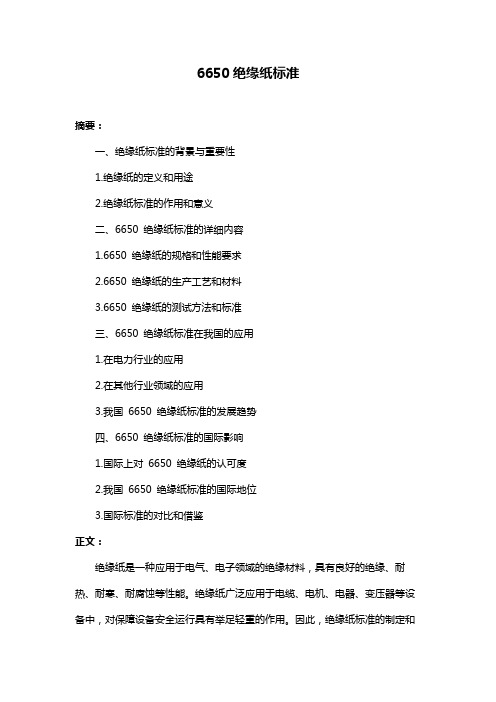 6650 绝缘纸标准

摘要：

一、绝缘纸标准的背景与重要性

1.绝缘纸的定义和用途

2.绝缘纸标准的作用和意义

二、6650 绝缘纸标准的详细内容

1.6650 绝缘纸的规格和性能要求

2.6650 绝缘纸的生产工艺和材料

3.6650 绝缘纸的测试方法和标准

三、6650 绝缘纸标准在我国的应用

1.在电力行业的应用

2.在其他行业领域的应用

3.我国 6650 绝缘纸标准的发展趋势

四、6650 绝缘纸标准的国际影响

1.国际上对 6650 绝缘纸的认可度

2.我国 6650 绝缘纸标准的国际地位

3.国际标准的对比和借鉴

正文：

绝缘纸是一种应用于电气、电子领域的绝缘材料，具有良好的绝缘、耐热、耐寒、耐腐蚀等性能。绝缘纸广泛应用于电缆、电机、电器、变压器等设备中，对保障设备安全运行具有举足轻重的作用。因此，绝缘纸标准的制定和